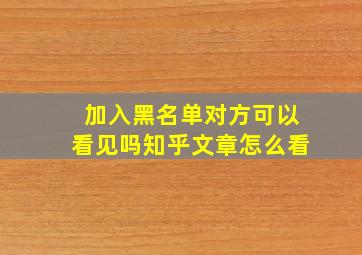 加入黑名单对方可以看见吗知乎文章怎么看